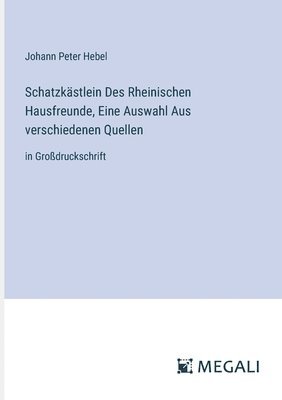 Johann Peter Hebel

Schatzkästlein Des Rheinischen Hausfreunde, Eine Auswahl Aus verschiedenen Quellen

in Großdruckschrift

MEGALI